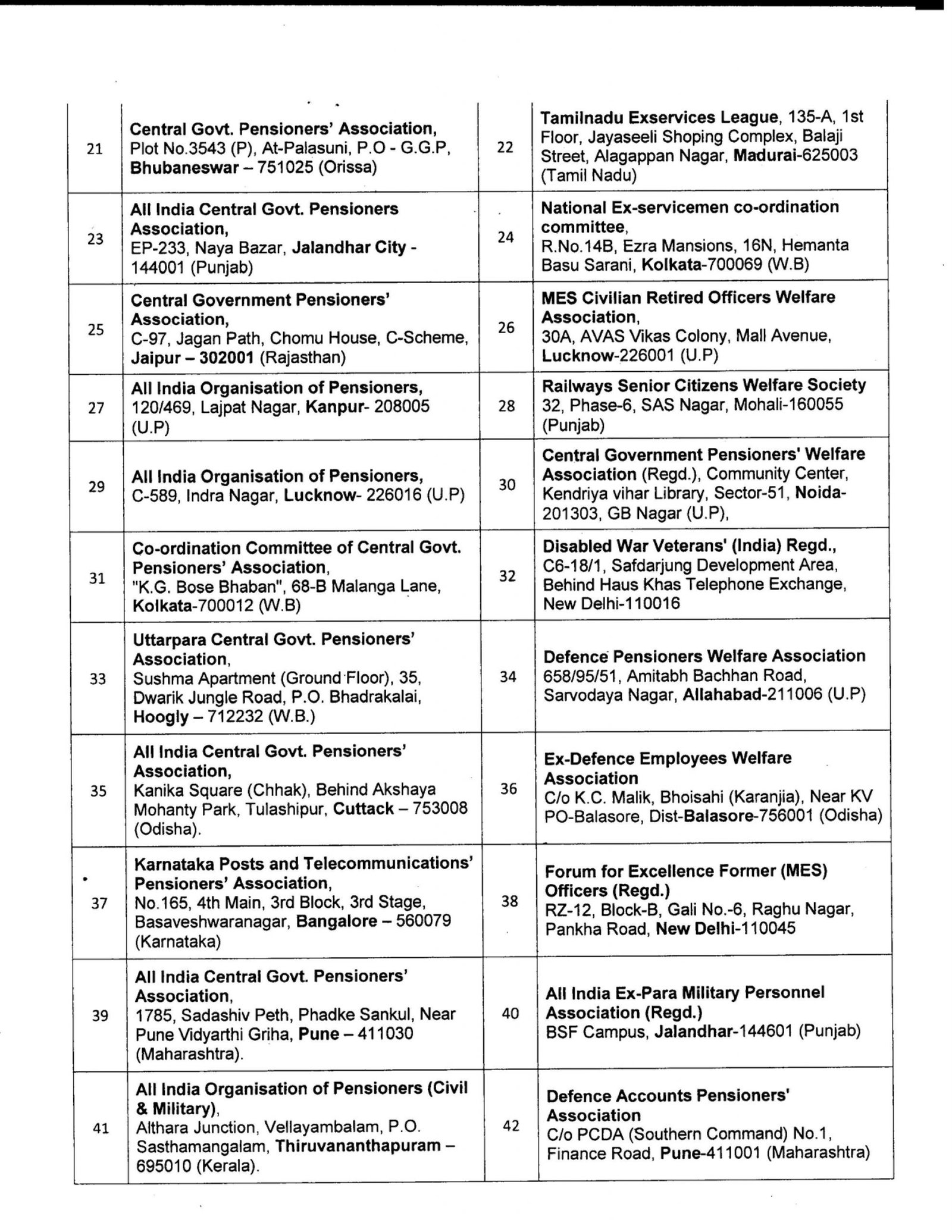 | | | | |
|---|---|---|---|
| 21 | Central Govt. Pensioners' Association, Plot No.3543 (P), At-Palasuni, P.O - G.G.P, Bhubaneswar – 751025 (Orissa) | 22 | Tamilnadu Exservices League, 135-A, 1st Floor, Jayaseeli Shoping Complex, Balaji Street, Alagappan Nagar, Madurai-625003 (Tamil Nadu) |
| 23 | All India Central Govt. Pensioners Association, EP-233, Naya Bazar, Jalandhar City - 144001 (Punjab) | 24 | National Ex-servicemen co-ordination committee, R.No.14B, Ezra Mansions, 16N, Hemanta Basu Sarani, Kolkata-700069 (W.B) |
| 25 | Central Government Pensioners' Association, C-97, Jagan Path, Chomu House, C-Scheme, Jaipur – 302001 (Rajasthan) | 26 | MES Civilian Retired Officers Welfare Association, 30A, AVAS Vikas Colony, Mall Avenue, Lucknow-226001 (U.P) |
| 27 | All India Organisation of Pensioners, 120/469, Lajpat Nagar, Kanpur- 208005 (U.P) | 28 | Railways Senior Citizens Welfare Society 32, Phase-6, SAS Nagar, Mohali-160055 (Punjab) |
| 29 | All India Organisation of Pensioners, C-589, Indra Nagar, Lucknow- 226016 (U.P) | 30 | Central Government Pensioners' Welfare Association (Regd.), Community Center, Kendriya vihar Library, Sector-51, Noida-201303, GB Nagar (U.P), |
| 31 | Co-ordination Committee of Central Govt. Pensioners' Association, "K.G. Bose Bhaban", 68-B Malanga Lane, Kolkata-700012 (W.B) | 32 | Disabled War Veterans' (India) Regd., C6-18/1, Safdarjung Development Area, Behind Haus Khas Telephone Exchange, New Delhi-110016 |
| 33 | Uttarpara Central Govt. Pensioners' Association, Sushma Apartment (Ground Floor), 35, Dwarik Jungle Road, P.O. Bhadrakalai, Hoogly – 712232 (W.B.) | 34 | Defence Pensioners Welfare Association 658/95/51, Amitabh Bachhan Road, Sarvodaya Nagar, Allahabad-211006 (U.P) |
| 35 | All India Central Govt. Pensioners' Association, Kanika Square (Chhak), Behind Akshaya Mohanty Park, Tulashipur, Cuttack – 753008 (Odisha). | 36 | Ex-Defence Employees Welfare Association C/o K.C. Malik, Bhoisahi (Karanjia), Near KV PO-Balasore, Dist-Balasore-756001 (Odisha) |
| 37 | Karnataka Posts and Telecommunications' Pensioners' Association, No.165, 4th Main, 3rd Block, 3rd Stage, Basaveshwaranagar, Bangalore – 560079 (Karnataka) | 38 | Forum for Excellence Former (MES) Officers (Regd.) RZ-12, Block-B, Gali No.-6, Raghu Nagar, Pankha Road, New Delhi-110045 |
| 39 | All India Central Govt. Pensioners' Association, 1785, Sadashiv Peth, Phadke Sankul, Near Pune Vidyarthi Griha, Pune – 411030 (Maharashtra). | 40 | All India Ex-Para Military Personnel Association (Regd.) BSF Campus, Jalandhar-144601 (Punjab) |
| 41 | All India Organisation of Pensioners (Civil & Military), Althara Junction, Vellayambalam, P.O. Sasthamangalam, Thiruvananthapuram – 695010 (Kerala). | 42 | Defence Accounts Pensioners' Association C/o PCDA (Southern Command) No.1, Finance Road, Pune-411001 (Maharashtra) |